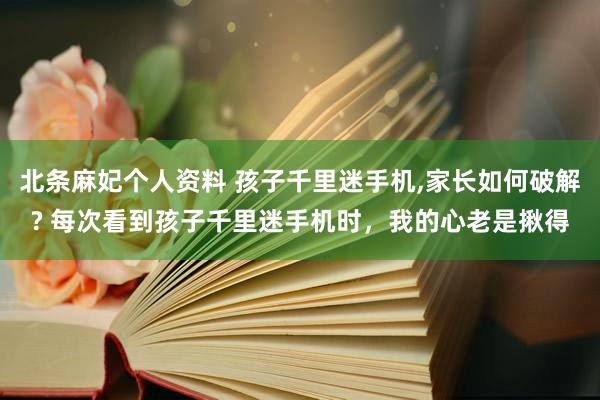 北条麻妃个人资料 孩子千里迷手机,家长如何破解? 每次看到孩子千里迷手机时，我的心老是揪得